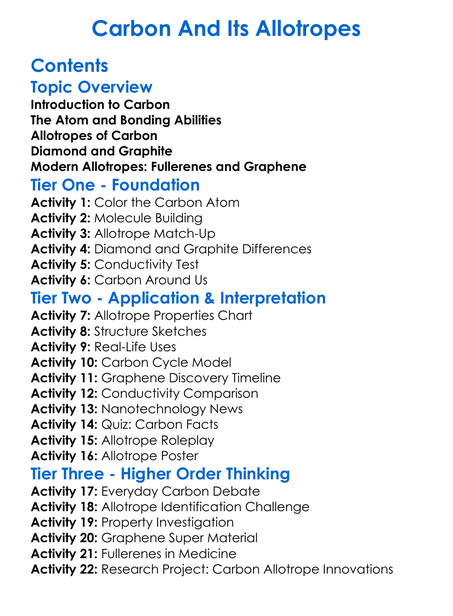 Carbon And Its Allotropes

Contents

Topic Overview

Introduction to Carbon
The Atom and Bonding Abilities
Allotropes of Carbon
Diamond and Graphite
Modern Allotropes: Fullerenes and Graphene

Tier One - Foundation

Activity 1: Color the Carbon Atom
Activity 2: Molecule Building
Activity 3: Allotrope Match-Up
Activity 4: Diamond and Graphite Differences
Activity 5: Conductivity Test
Activity 6: Carbon Around Us

Tier Two - Application & Interpretation

Activity 7: Allotrope Properties Chart
Activity 8: Structure Sketches
Activity 9: Real-Life Uses
Activity 10: Carbon Cycle Model
Activity 11: Graphene Discovery Timeline
Activity 12: Conductivity Comparison
Activity 13: Nanotechnology News
Activity 14: Quiz: Carbon Facts
Activity 15: Allotrope Roleplay
Activity 16: Allotrope Poster

Tier Three - Higher Order Thinking

Activity 17: Everyday Carbon Debate
Activity 18: Allotrope Identification Challenge
Activity 19: Property Investigation
Activity 20: Graphene Super Material
Activity 21: Fullerenes in Medicine
Activity 22: Research Project: Carbon Allotrope Innovations